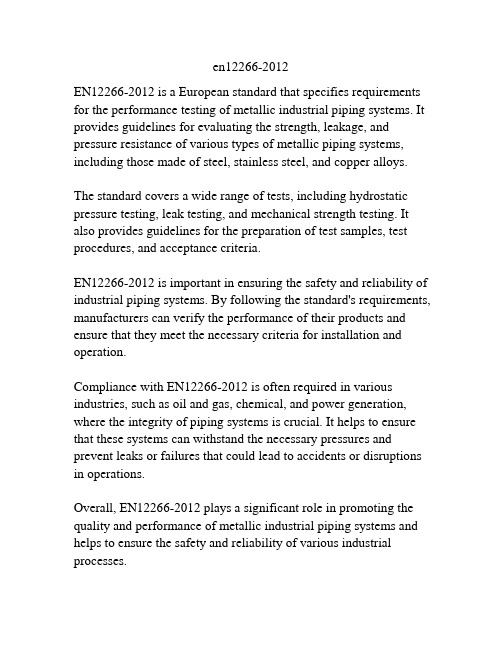 en12266-2012

EN12266-2012 is a European standard that specifies requirements for the performance testing of metallic industrial piping systems. It provides guidelines for evaluating the strength, leakage, and pressure resistance of various types of metallic piping systems, including those made of steel, stainless steel, and copper alloys.

The standard covers a wide range of tests, including hydrostatic pressure testing, leak testing, and mechanical strength testing. It also provides guidelines for the preparation of test samples, test procedures, and acceptance criteria.

EN12266-2012 is important in ensuring the safety and reliability of industrial piping systems. By following the standard's requirements, manufacturers can verify the performance of their products and ensure that they meet the necessary criteria for installation and operation.

Compliance with EN12266-2012 is often required in various industries, such as oil and gas, chemical, and power generation, where the integrity of piping systems is crucial. It helps to ensure that these systems can withstand the necessary pressures and prevent leaks or failures that could lead to accidents or disruptions in operations.

Overall, EN12266-2012 plays a significant role in promoting the quality and performance of metallic industrial piping systems and helps to ensure the safety and reliability of various industrial processes.